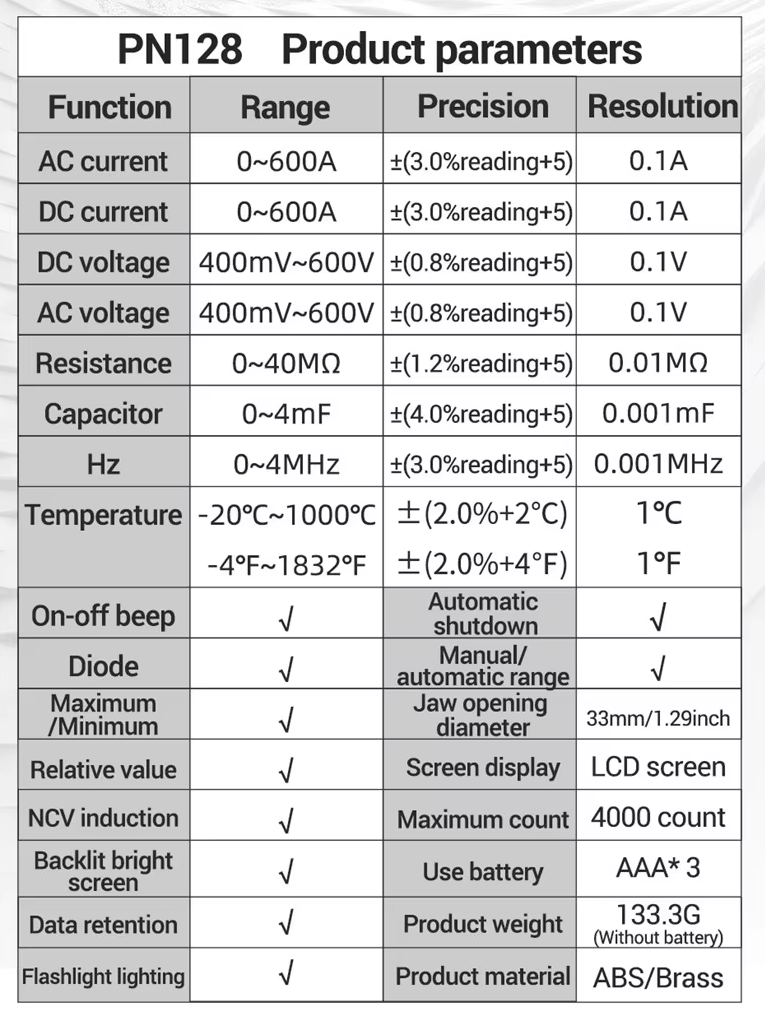 PN128 Product parameters

| Function | Range | Precision | Resolution |
|---|---|---|---|
| AC current | 0~600A | ±(3.0%reading+5) | 0.1A |
| DC current | 0~600A | ±(3.0%reading+5) | 0.1A |
| DC voltage | 400mV~600V | ±(0.8%reading+5) | 0.1V |
| AC voltage | 400mV~600V | ±(0.8%reading+5) | 0.1V |
| Resistance | 0~40MΩ | ±(1.2%reading+5) | 0.01MΩ |
| Capacitor | 0~4mF | ±(4.0%reading+5) | 0.001mF |
| Hz | 0~4MHz | ±(3.0%reading+5) | 0.001MHz |
| Temperature | -20℃~1000℃ | ±(2.0%+2°C) | 1℃ |
| | -4°F~1832°F | ±(2.0%+4°F) | 1°F |
| On-off beep | √ | Automatic shutdown | √ |
| Diode | √ | Manual/ automatic range | √ |
| Maximum /Minimum | √ | Jaw opening diameter | 33mm/1.29inch |
| Relative value | √ | Screen display | LCD screen |
| NCV induction | √ | Maximum count | 4000 count |
| Backlit bright screen | √ | Use battery | AAA* 3 |
| Data retention | √ | Product weight | 133.3G (Without battery) |
| Flashlight lighting | √ | Product material | ABS/Brass |